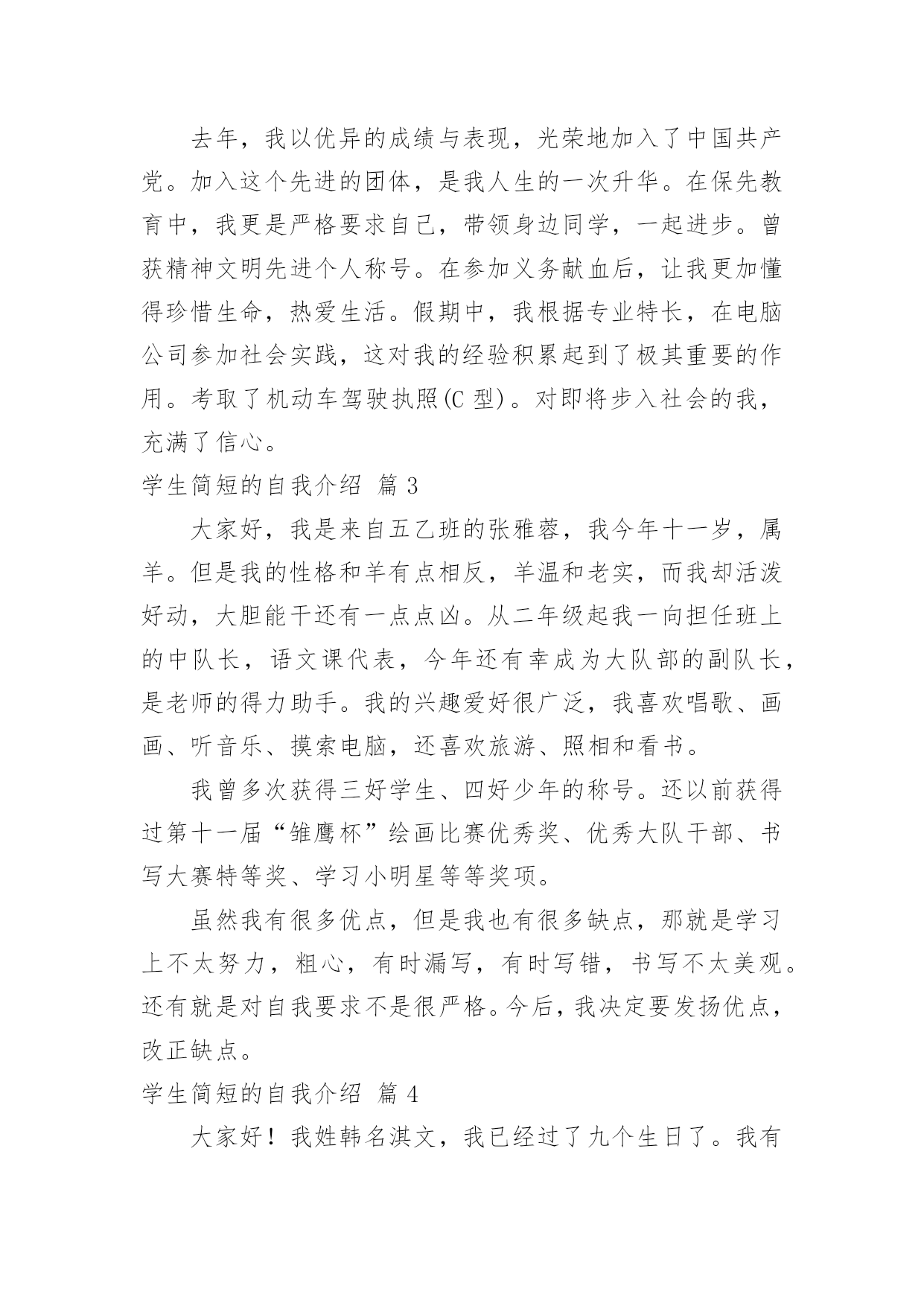 去年，我以优异的成绩与表现，光荣地加入了中国共产党。加入这个先进的团体，是我人生的一次升华。在保先教育中，我更是严格要求自己，带领身边同学，一起进步。曾获精神文明先进个人称号。在参加义务献血后，让我更加懂得珍惜生命，热爱生活。假期中，我根据专业特长，在电脑公司参加社会实践，这对我的经验积累起到了极其重要的作用。考取了机动车驾驶执照(C 型)。对即将步入社会的我，充满了信心。

学生简短的自我介绍 篇 3

大家好，我是来自五乙班的张雅蓉，我今年十一岁，属羊。但是我的性格和羊有点相反，羊温和老实，而我却活泼好动，大胆能干还有一点点凶。从二年级起我一向担任班上的中队长，语文课代表，今年还有幸成为大队部的副队长，是老师的得力助手。我的兴趣爱好很广泛，我喜欢唱歌、画画、听音乐、摸索电脑，还喜欢旅游、照相和看书。

我曾多次获得三好学生、四好少年的称号。还以前获得过第十一届“雏鹰杯”绘画比赛优秀奖、优秀大队干部、书写大赛特等奖、学习小明星等等奖项。

虽然我有很多优点，但是我也有很多缺点，那就是学习上不太努力，粗心，有时漏写，有时写错，书写不太美观。还有就是对自我要求不是很严格。今后，我决定要发扬优点，改正缺点。

学生简短的自我介绍 篇 4

大家好！我姓韩名淇文，我已经过了九个生日了。我有